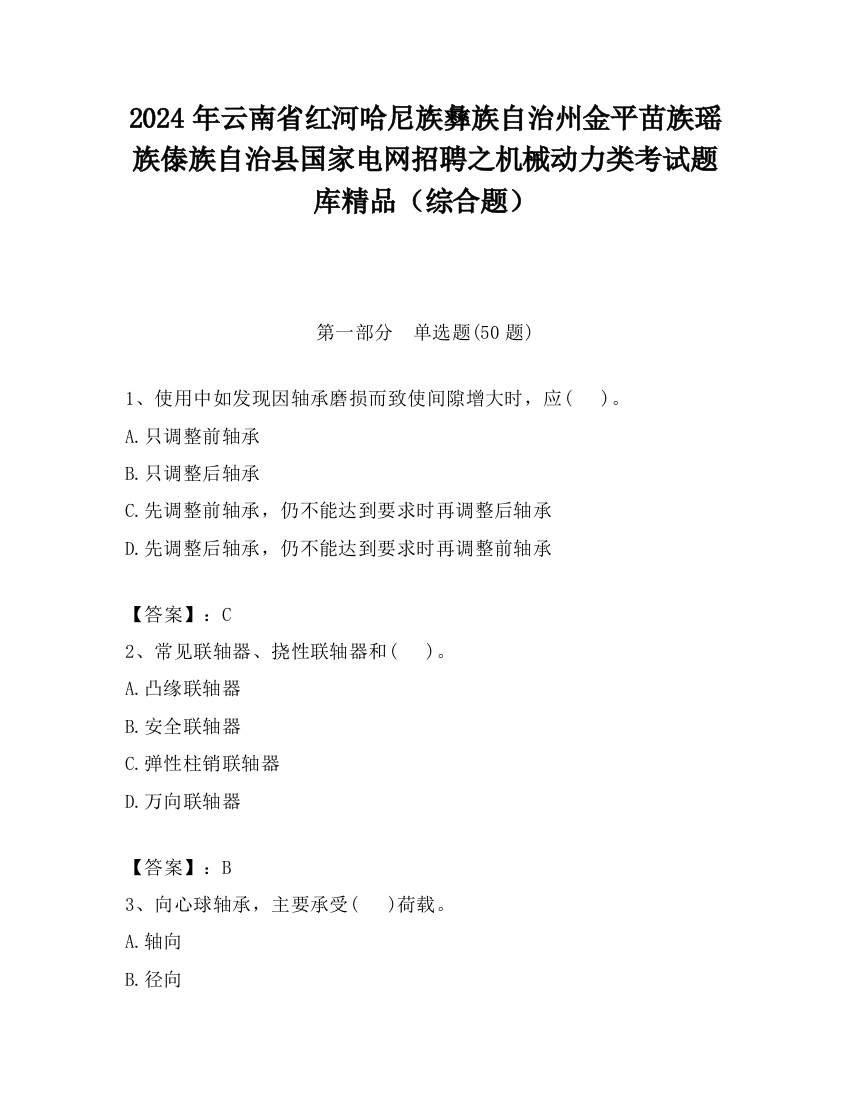 2024 年云南省红河哈尼族彝族自治州金平苗族瑶族傣族自治县国家电网招聘之机械动力类考试题库精品（综合题）

第一部分　单选题(50 题)

1、使用中如发现因轴承磨损而致使间隙增大时，应(　　)。

A.只调整前轴承

B.只调整后轴承

C.先调整前轴承，仍不能达到要求时再调整后轴承

D.先调整后轴承，仍不能达到要求时再调整前轴承

【答案】：C

2、常见联轴器、挠性联轴器和(　　)。

A.凸缘联轴器

B.安全联轴器

C.弹性柱销联轴器

D.万向联轴器

【答案】：B

3、向心球轴承，主要承受(　　)荷载。

A.轴向

B.径向